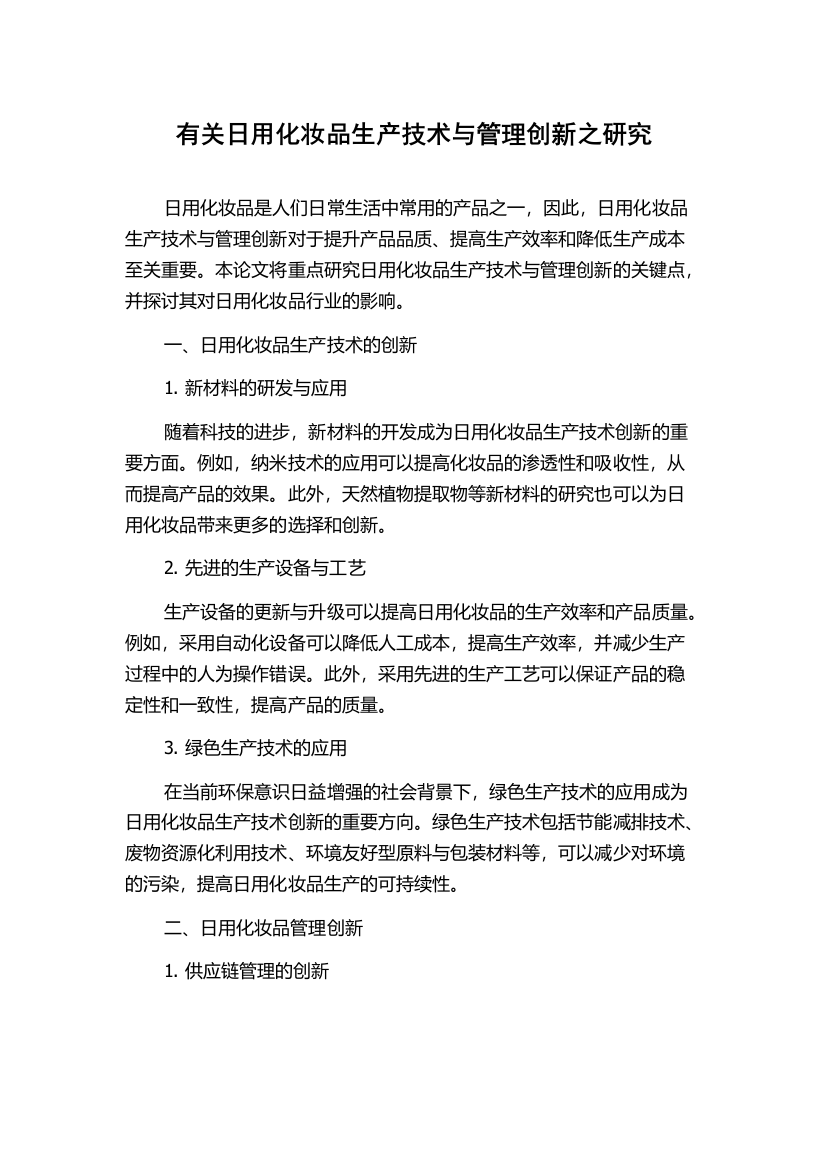 有关日用化妆品生产技术与管理创新之研究

日用化妆品是人们日常生活中常用的产品之一，因此，日用化妆品生产技术与管理创新对于提升产品品质、提高生产效率和降低生产成本至关重要。本论文将重点研究日用化妆品生产技术与管理创新的关键点，并探讨其对日用化妆品行业的影响。

一、日用化妆品生产技术的创新

1. 新材料的研发与应用

随着科技的进步，新材料的开发成为日用化妆品生产技术创新的重要方面。例如，纳米技术的应用可以提高化妆品的渗透性和吸收性，从而提高产品的效果。此外，天然植物提取物等新材料的研究也可以为日用化妆品带来更多的选择和创新。

2. 先进的生产设备与工艺

生产设备的更新与升级可以提高日用化妆品的生产效率和产品质量。例如，采用自动化设备可以降低人工成本，提高生产效率，并减少生产过程中的人为操作错误。此外，采用先进的生产工艺可以保证产品的稳定性和一致性，提高产品的质量。

3. 绿色生产技术的应用

在当前环保意识日益增强的社会背景下，绿色生产技术的应用成为日用化妆品生产技术创新的重要方向。绿色生产技术包括节能减排技术、废物资源化利用技术、环境友好型原料与包装材料等，可以减少对环境的污染，提高日用化妆品生产的可持续性。

二、日用化妆品管理创新

1. 供应链管理的创新